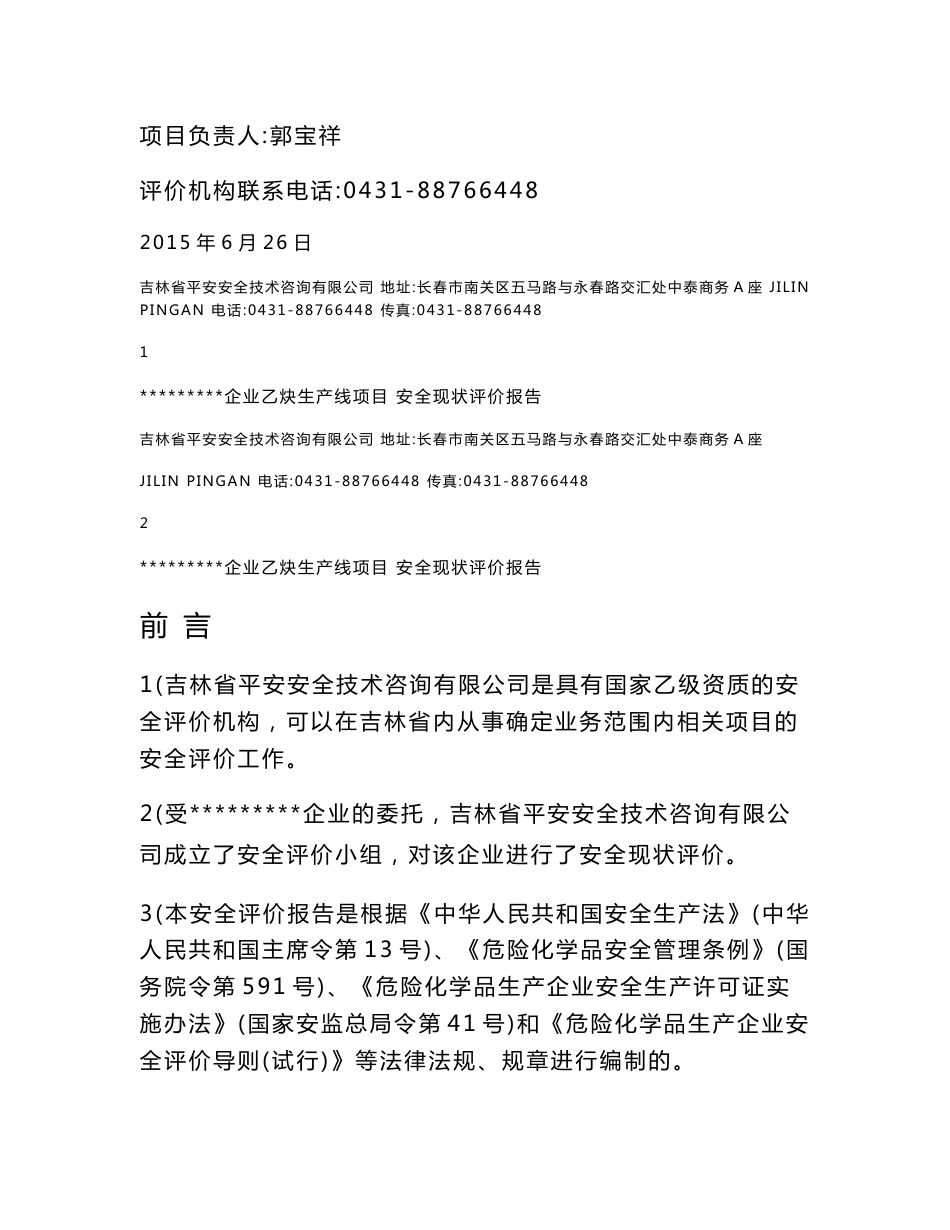 项目负责人:郭宝祥

评价机构联系电话:0431-88766448

2015 年 6 月 26 日

吉林省平安安全技术咨询有限公司 地址:长春市南关区五马路与永春路交汇处中泰商务 A 座 JILIN PINGAN 电话:0431-88766448 传真:0431-88766448

1

*********企业乙炔生产线项目 安全现状评价报告

吉林省平安安全技术咨询有限公司 地址:长春市南关区五马路与永春路交汇处中泰商务 A 座

JILIN PINGAN 电话:0431-88766448 传真:0431-88766448

2

*********企业乙炔生产线项目 安全现状评价报告

前 言

1(吉林省平安安全技术咨询有限公司是具有国家乙级资质的安全评价机构，可以在吉林省内从事确定业务范围内相关项目的安全评价工作。

2(受*********企业的委托，吉林省平安安全技术咨询有限公司成立了安全评价小组，对该企业进行了安全现状评价。

3(本安全评价报告是根据《中华人民共和国安全生产法》(中华人民共和国主席令第 13 号)、《危险化学品安全管理条例》(国务院令第 591 号)、《危险化学品生产企业安全生产许可证实施办法》(国家安监总局令第 41 号)和《危险化学品生产企业安全评价导则(试行)》等法律法规、规章进行编制的。